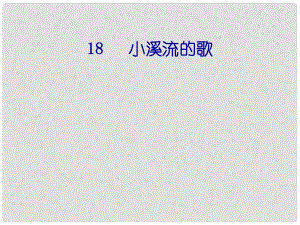 18　小溪流的歌